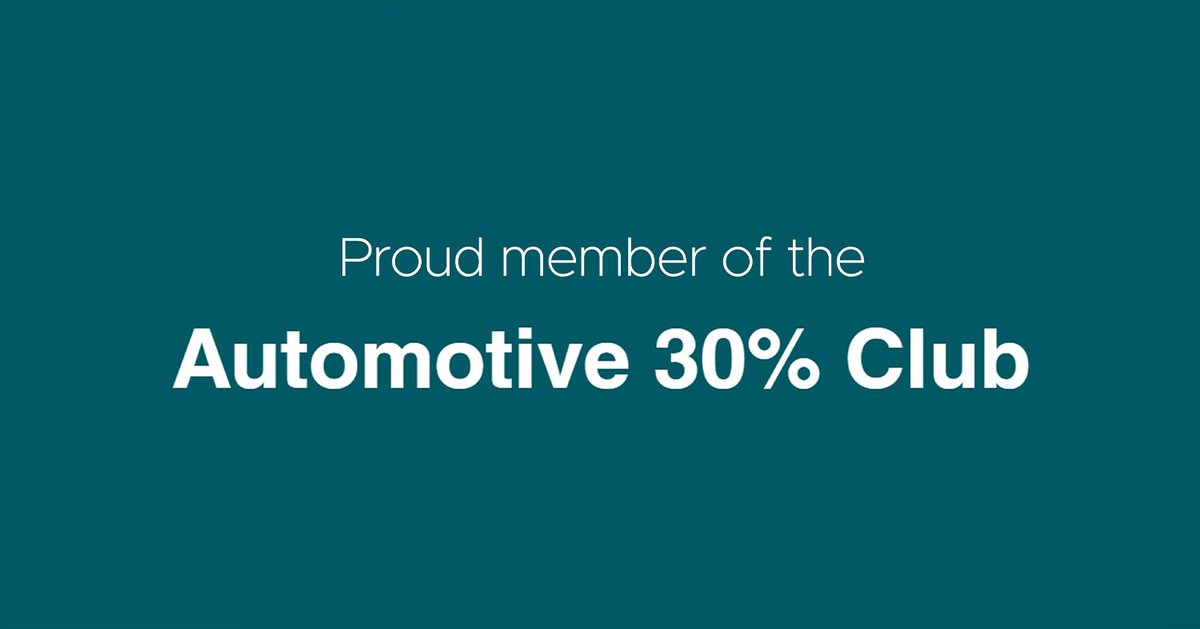 Proud member of the

Automotive 30% Club